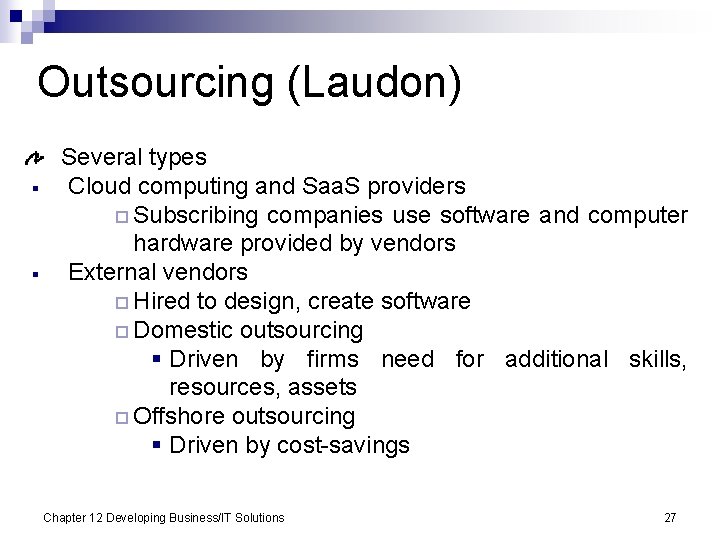 Outsourcing (Laudon)

Several types

Cloud computing and SaaS providers

Subscribing companies use software and computer hardware provided by vendors

External vendors

Hired to design, create software

Domestic outsourcing

Driven by firms need for additional skills, resources, assets

Offshore outsourcing

Driven by cost-savings

Chapter 12 Developing Business/IT Solutions

27